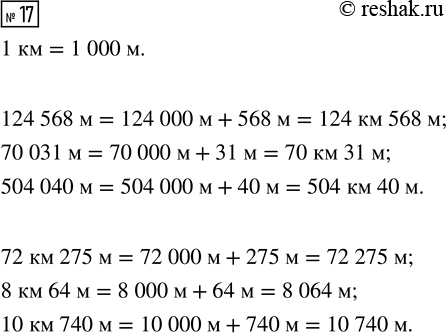 № 17 © reshak.ru

1 км = 1 000 м.

124 568 м = 124 000 м + 568 м = 124 км 568 м;
70 031 м = 70 000 м + 31 м = 70 км 31 м;
504 040 м = 504 000 м + 40 м = 504 км 40 м.

72 км 275 м = 72 000 м + 275 м = 72 275 м;
8 км 64 м = 8 000 м + 64 м = 8 064 м;
10 км 740 м = 10 000 м + 740 м = 10 740 м.